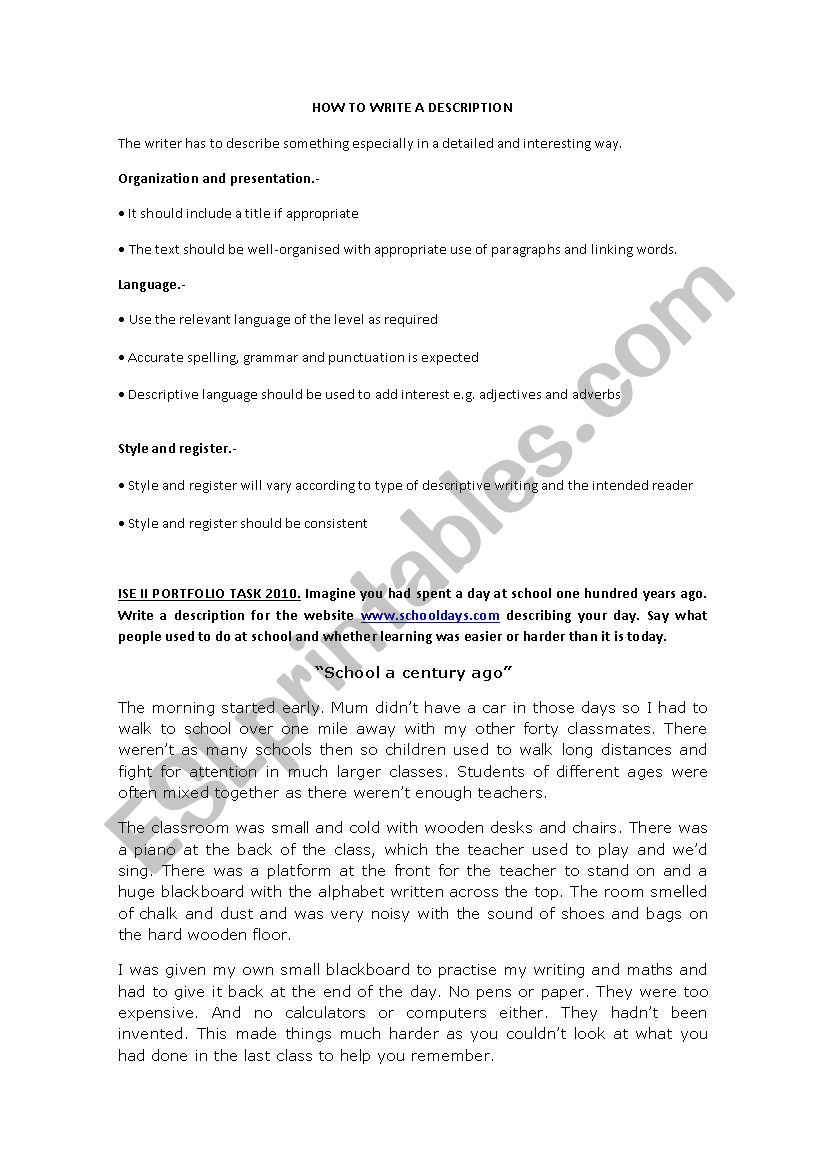 HOW TO WRITE A DESCRIPTION

The writer has to describe something especially in a detailed and interesting way.

Organization and presentation.-

• It should include a title if appropriate

• The text should be well-organised with appropriate use of paragraphs and linking words.

Language.-

• Use the relevant language of the level as required

• Accurate spelling, grammar and punctuation is expected

• Descriptive language should be used to add interest e.g. adjectives and adverbs

Style and register.-

• Style and register will vary according to type of descriptive writing and the intended reader

• Style and register should be consistent

ISE II PORTFOLIO TASK 2010. Imagine you had spent a day at school one hundred years ago. Write a description for the website www.schooldays.com describing your day. Say what people used to do at school and whether learning was easier or harder than it is today.

"School a century ago"

The morning started early. Mum didn't have a car in those days so I had to walk to school over one mile away with my other forty classmates. There weren't as many schools then so children used to walk long distances and fight for attention in much larger classes. Students of different ages were often mixed together as there weren't enough teachers.

The classroom was small and cold with wooden desks and chairs. There was a piano at the back of the class, which the teacher used to play and we'd sing. There was a platform at the front for the teacher to stand on and a huge blackboard with the alphabet written across the top. The room smelled of chalk and dust and was very noisy with the sound of shoes and bags on the hard wooden floor.

I was given my own small blackboard to practise my writing and maths and had to give it back at the end of the day. No pens or paper. They were too expensive. And no calculators or computers either. They hadn't been invented. This made things much harder as you couldn't look at what you had done in the last class to help you remember.

ESLprintables.com